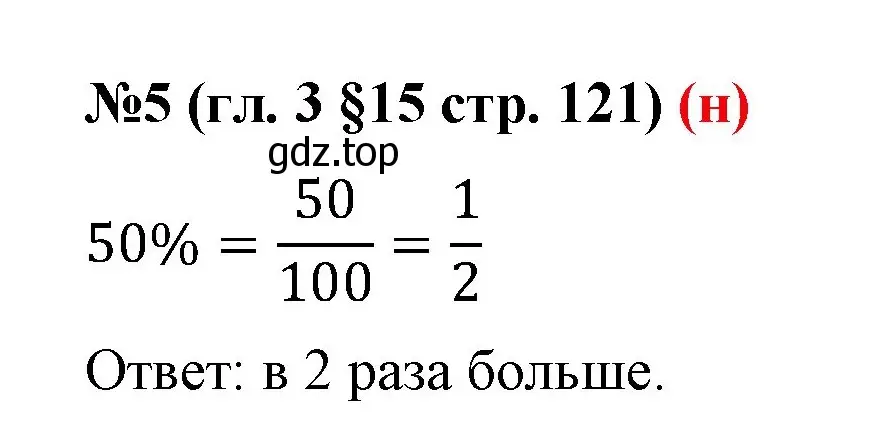 №5 (гл. 3 §15 стр. 121) (н)

gdz.top

$50\% = \frac{50}{100} = \frac{1}{2}$

Ответ: в 2 раза больше.